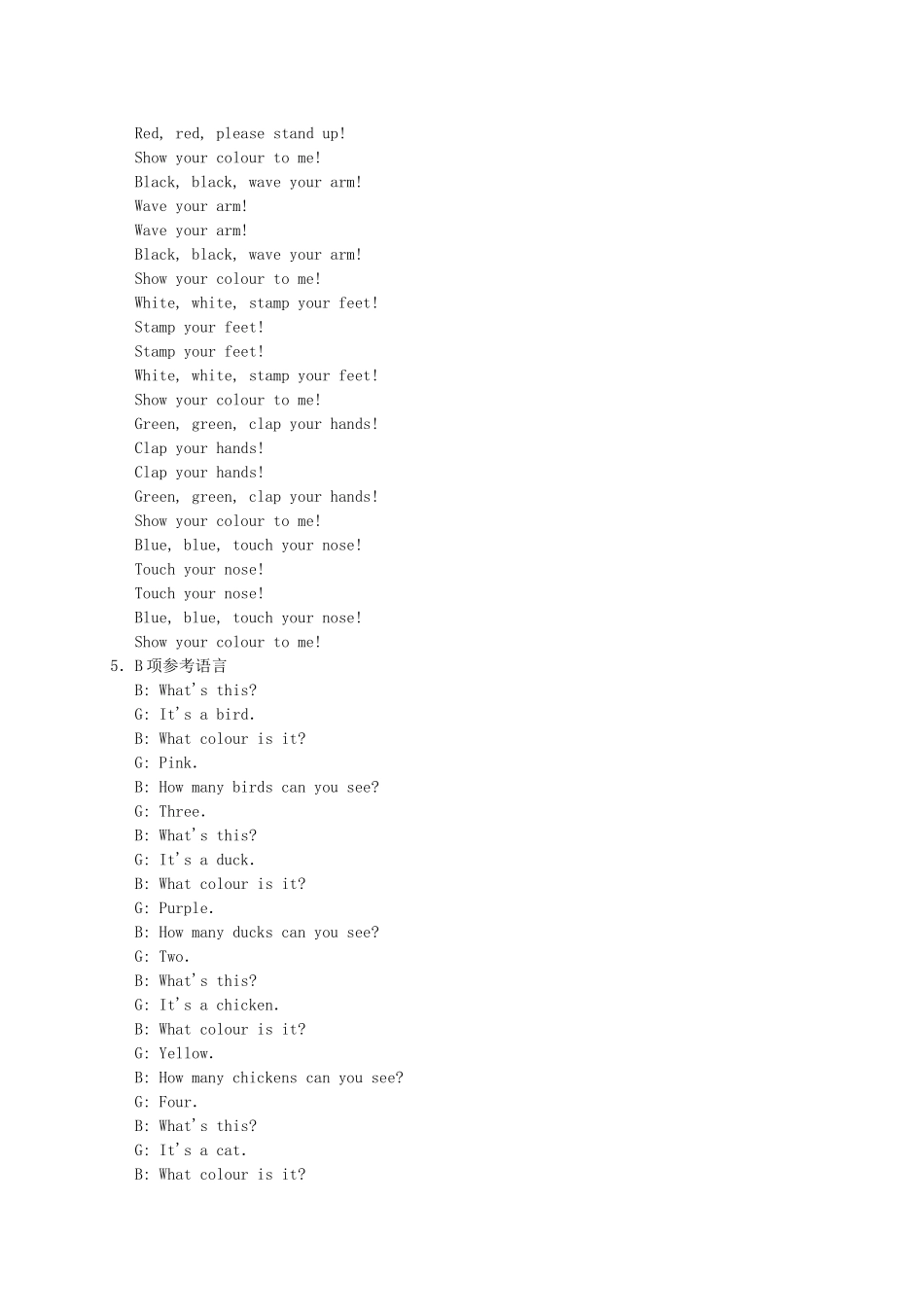 Red, red, please stand up!
Show your colour to me!
Black, black, wave your arm!
Wave your arm!
Wave your arm!
Black, black, wave your arm!
Show your colour to me!
White, white, stamp your feet!
Stamp your feet!
Stamp your feet!
White, white, stamp your feet!
Show your colour to me!
Green, green, clap your hands!
Clap your hands!
Clap your hands!
Green, green, clap your hands!
Show your colour to me!
Blue, blue, touch your nose!
Touch your nose!
Touch your nose!
Blue, blue, touch your nose!
Show your colour to me!

5. B项参考语言
B: What's this?
G: It's a bird.
B: What colour is it?
G: Pink.
B: How many birds can you see?
G: Three.
B: What's this?
G: It's a duck.
B: What colour is it?
G: Purple.
B: How many ducks can you see?
G: Two.
B: What's this?
G: It's a chicken.
B: What colour is it?
G: Yellow.
B: How many chickens can you see?
G: Four.
B: What's this?
G: It's a cat.
B: What colour is it?